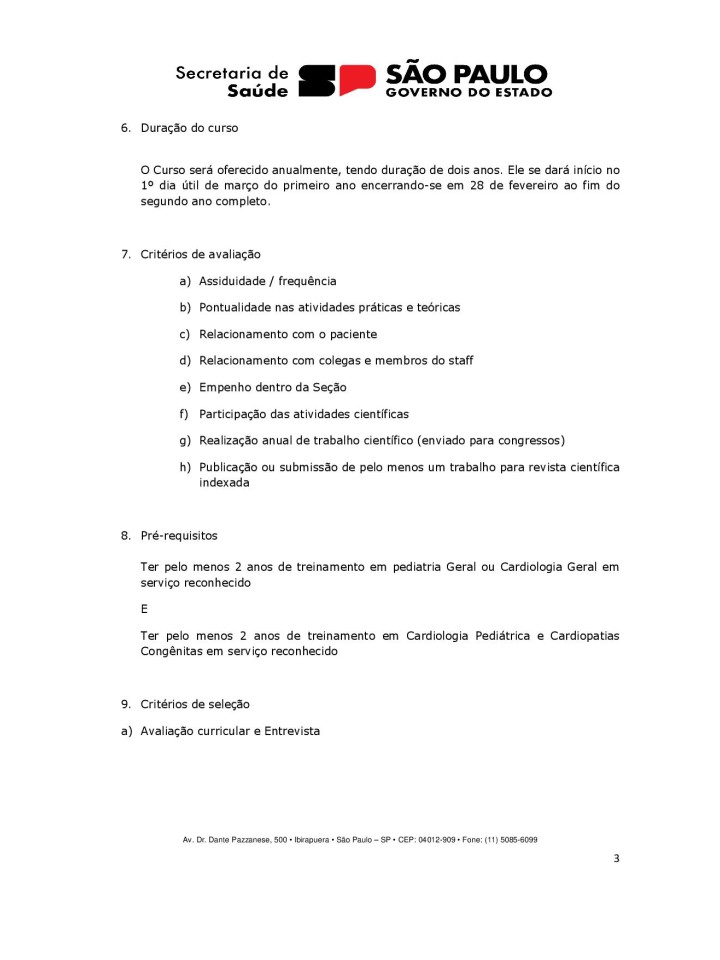 Secretaria de Saúde SP SÃO PAULO GOVERNO DO ESTADO

6. Duração do curso

O Curso será oferecido anualmente, tendo duração de dois anos. Ele se dará início no 1º dia útil de março do primeiro ano encerrando-se em 28 de fevereiro ao fim do segundo ano completo.

7. Critérios de avaliação

a) Assiduidade / frequência

b) Pontualidade nas atividades práticas e teóricas

c) Relacionamento com o paciente

d) Relacionamento com colegas e membros do staff

e) Empenho dentro da Seção

f) Participação das atividades científicas

g) Realização anual de trabalho científico (enviado para congressos)

h) Publicação ou submissão de pelo menos um trabalho para revista científica indexada

8. Pré-requisitos

Ter pelo menos 2 anos de treinamento em pediatria Geral ou Cardiologia Geral em serviço reconhecido

E

Ter pelo menos 2 anos de treinamento em Cardiologia Pediátrica e Cardiopatias Congênitas em serviço reconhecido

9. Critérios de seleção

a) Avaliação curricular e Entrevista

Av. Dr. Dante Pazzanese, 500 • Ibirapuera • São Paulo – SP • CEP: 04012-909 • Fone: (11) 5085-6099

3